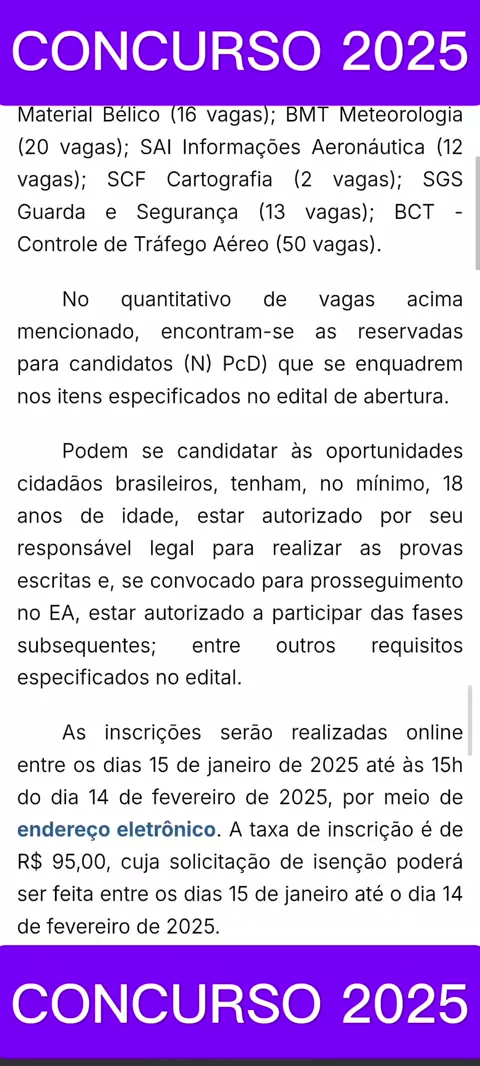 CONCURSO 2025

Material Bélico (16 vagas); BMT Meteorologia (20 vagas); SAI Informações Aeronáutica (12 vagas); SCF Cartografia (2 vagas); SGS Guarda e Segurança (13 vagas); BCT - Controle de Tráfego Aéreo (50 vagas).

No quantitativo de vagas acima mencionado, encontram-se as reservadas para candidatos (N) PcD) que se enquadrem nos itens especificados no edital de abertura.

Podem se candidatar às oportunidades cidadãos brasileiros, tenham, no mínimo, 18 anos de idade, estar autorizado por seu responsável legal para realizar as provas escritas e, se convocado para prosseguimento no EA, estar autorizado a participar das fases subsequentes; entre outros requisitos especificados no edital.

As inscrições serão realizadas online entre os dias 15 de janeiro de 2025 até às 15h do dia 14 de fevereiro de 2025, por meio de endereço eletrônico. A taxa de inscrição é de R$ 95,00, cuja solicitação de isenção poderá ser feita entre os dias 15 de janeiro até o dia 14 de fevereiro de 2025.

CONCURSO 2025